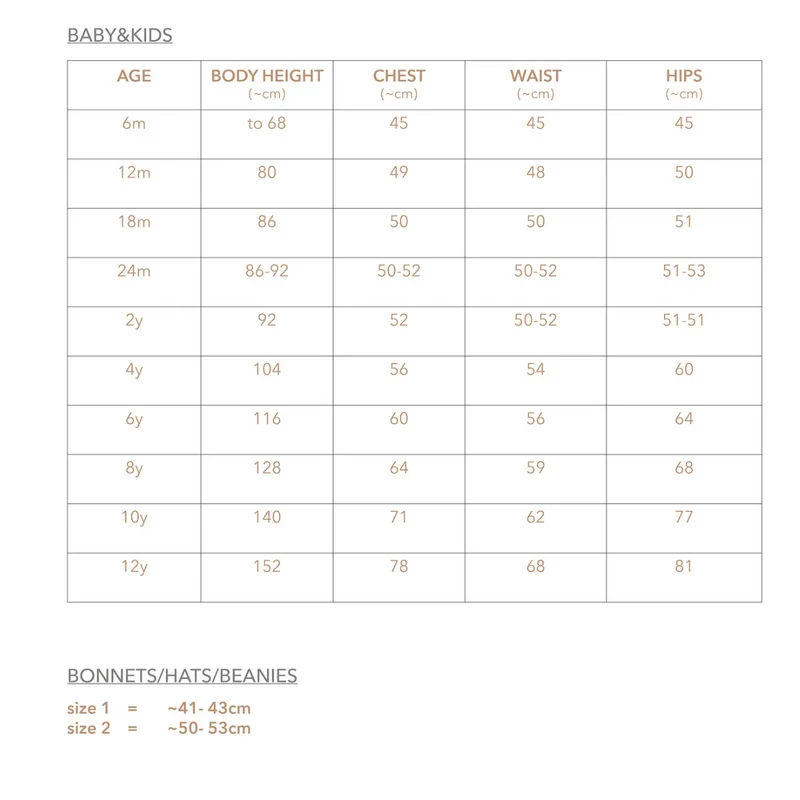 BABY&KIDS

| AGE | BODY HEIGHT (~cm) | CHEST (~cm) | WAIST (~cm) | HIPS (~cm) |
|---|---|---|---|---|
| 6m | to 68 | 45 | 45 | 45 |
| 12m | 80 | 49 | 48 | 50 |
| 18m | 86 | 50 | 50 | 51 |
| 24m | 86-92 | 50-52 | 50-52 | 51-53 |
| 2y | 92 | 52 | 50-52 | 51-51 |
| 4y | 104 | 56 | 54 | 60 |
| 6y | 116 | 60 | 56 | 64 |
| 8y | 128 | 64 | 59 | 68 |
| 10y | 140 | 71 | 62 | 77 |
| 12y | 152 | 78 | 68 | 81 |

BONNETS/HATS/BEANIES

size 1 = ~41- 43cm
size 2 = ~50- 53cm